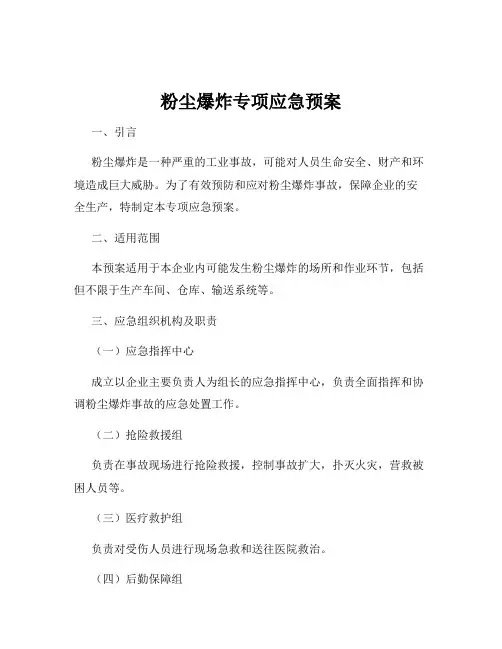 粉尘爆炸专项应急预案

一、引言

粉尘爆炸是一种严重的工业事故，可能对人员生命安全、财产和环境造成巨大威胁。为了有效预防和应对粉尘爆炸事故，保障企业的安全生产，特制定本专项应急预案。

二、适用范围

本预案适用于本企业内可能发生粉尘爆炸的场所和作业环节，包括但不限于生产车间、仓库、输送系统等。

三、应急组织机构及职责

（一）应急指挥中心

成立以企业主要负责人为组长的应急指挥中心，负责全面指挥和协调粉尘爆炸事故的应急处置工作。

（二）抢险救援组

负责在事故现场进行抢险救援，控制事故扩大，扑灭火灾，营救被困人员等。

（三）医疗救护组

负责对受伤人员进行现场急救和送往医院救治。

（四）后勤保障组